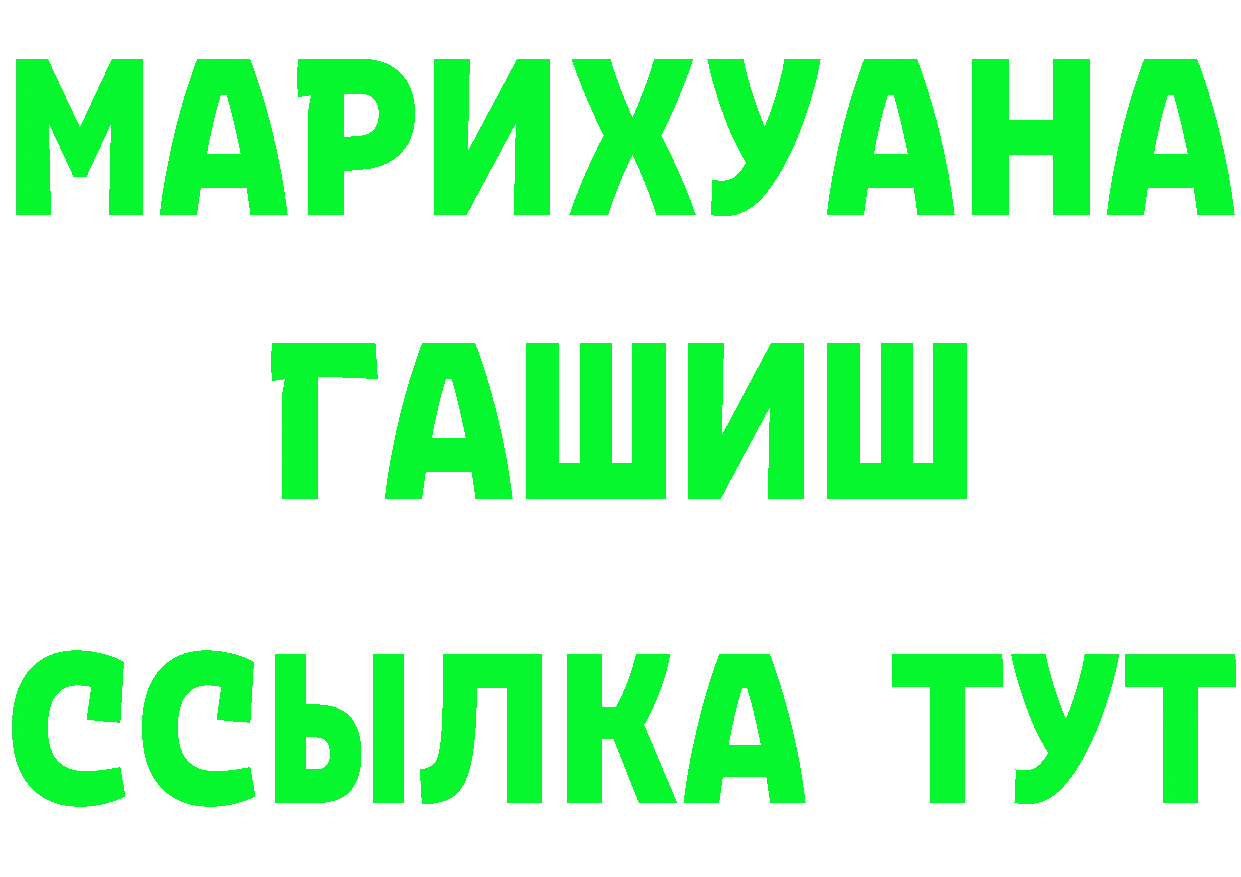 МАРИХУАНА
ГАШИШ
ССЫЛКА ТУТ